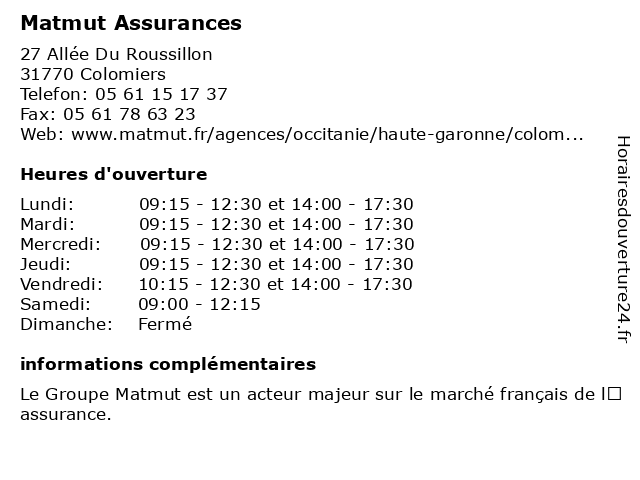 Matmut Assurances

27 Allée Du Roussillon
31770 Colomiers
Telefon: 05 61 15 17 37
Fax: 05 61 78 63 23
Web: www.matmut.fr/agences/occitanie/haute-garonne/colom...

Heures d'ouverture

| | |
|---|---|
| Lundi: | 09:15 - 12:30 et 14:00 - 17:30 |
| Mardi: | 09:15 - 12:30 et 14:00 - 17:30 |
| Mercredi: | 09:15 - 12:30 et 14:00 - 17:30 |
| Jeudi: | 09:15 - 12:30 et 14:00 - 17:30 |
| Vendredi: | 10:15 - 12:30 et 14:00 - 17:30 |
| Samedi: | 09:00 - 12:15 |
| Dimanche: | Fermé |

informations complémentaires

Le Groupe Matmut est un acteur majeur sur le marché français de l□ assurance.

Horairesdouverture24.fr